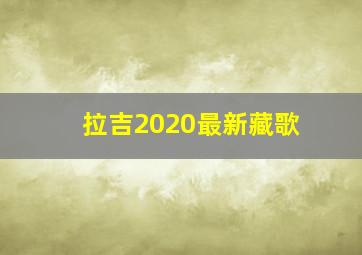 拉吉2020最新藏歌